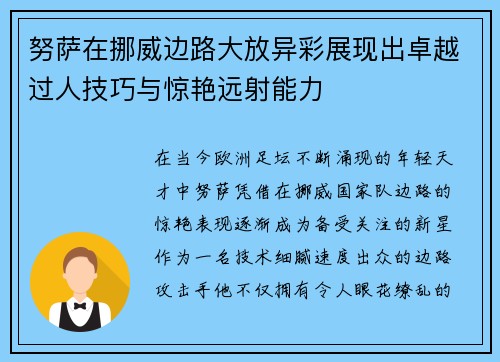 努萨在挪威边路大放异彩展现出卓越过人技巧与惊艳远射能力

在当今欧洲足坛不断涌现的年轻天才中努萨凭借在挪威国家队边路的惊艳表现逐渐成为备受关注的新星作为一名技术细腻速度出众的边路攻击手他不仅拥有令人眼花缭乱的